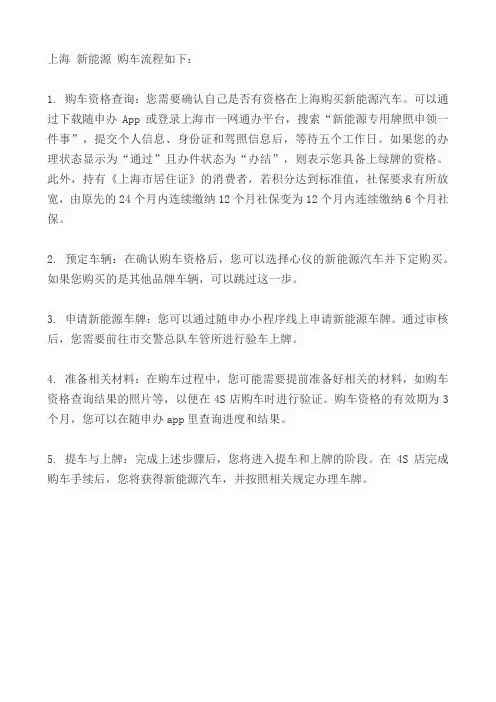 上海 新能源 购车流程如下：

1. 购车资格查询：您需要确认自己是否有资格在上海购买新能源汽车。可以通过下载随申办 App 或登录上海市一网通办平台，搜索“新能源专用牌照申领一件事”，提交个人信息、身份证和驾照信息后，等待五个工作日。如果您的办理状态显示为“通过”且办件状态为“办结”，则表示您具备上绿牌的资格。此外，持有《上海市居住证》的消费者，若积分达到标准值，社保要求有所放宽，由原先的 24 个月内连续缴纳 12 个月社保变为 12 个月内连续缴纳 6 个月社保。

2. 预定车辆：在确认购车资格后，您可以选择心仪的新能源汽车并下定购买。如果您购买的是其他品牌车辆，可以跳过这一步。

3. 申请新能源车牌：您可以通过随申办小程序线上申请新能源车牌。通过审核后，您需要前往市交警总队车管所进行验车上牌。

4. 准备相关材料：在购车过程中，您可能需要提前准备好相关的材料，如购车资格查询结果的照片等，以便在 4S 店购车时进行验证。购车资格的有效期为 3 个月，您可以在随申办 app 里查询进度和结果。

5. 提车与上牌：完成上述步骤后，您将进入提车和上牌的阶段。在 4S 店完成购车手续后，您将获得新能源汽车，并按照相关规定办理车牌。